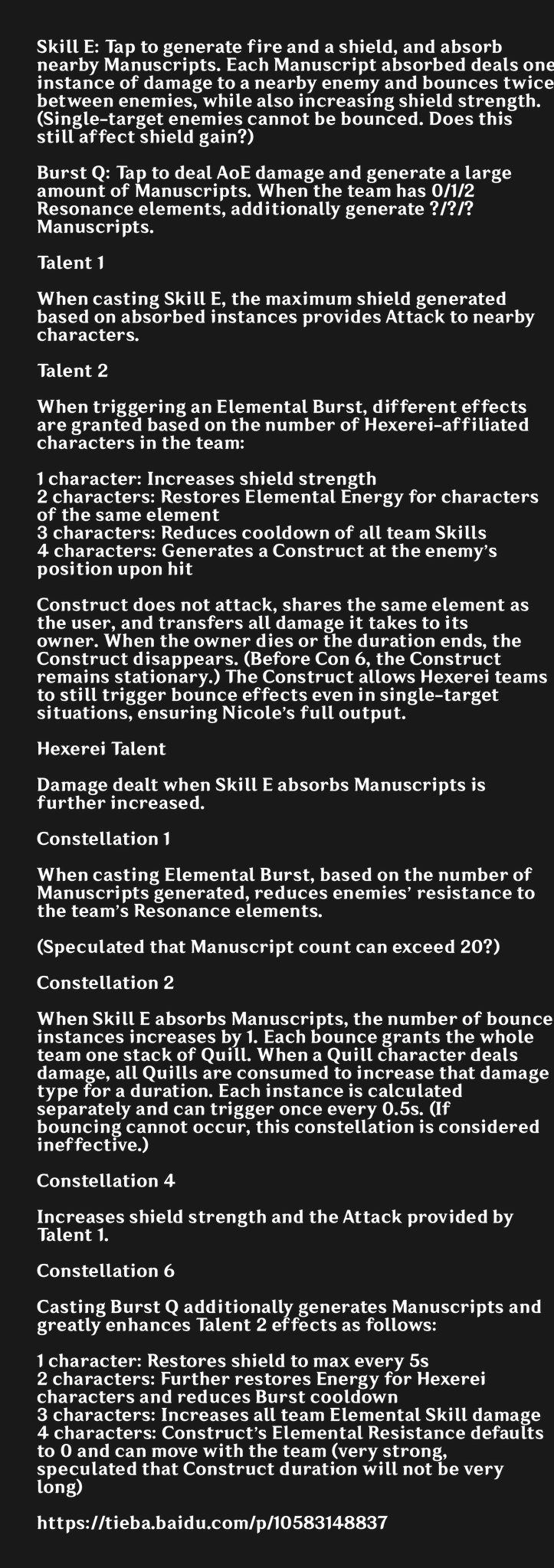 Skill E: Tap to generate fire and a shield, and absorb nearby Manuscripts. Each Manuscript absorbed deals one instance of damage to a nearby enemy and bounces twice between enemies, while also increasing shield strength. (Single-target enemies cannot be bounced. Does this still affect shield gain?)

Burst Q: Tap to deal AoE damage and generate a large amount of Manuscripts. When the team has 0/1/2 Resonance elements, additionally generate ?/?/? Manuscripts.

Talent 1

When casting Skill E, the maximum shield generated based on absorbed instances provides Attack to nearby characters.

Talent 2

When triggering an Elemental Burst, different effects are granted based on the number of Hexerei-affiliated characters in the team:

1 character: Increases shield strength
2 characters: Restores Elemental Energy for characters of the same element
3 characters: Reduces cooldown of all team Skills
4 characters: Generates a Construct at the enemy's position upon hit

Construct does not attack, shares the same element as the user, and transfers all damage it takes to its owner. When the owner dies or the duration ends, the Construct disappears. (Before Con 6, the Construct remains stationary.) The Construct allows Hexerei teams to still trigger bounce effects even in single-target situations, ensuring Nicole's full output.

Hexerei Talent

Damage dealt when Skill E absorbs Manuscripts is further increased.

Constellation 1

When casting Elemental Burst, based on the number of Manuscripts generated, reduces enemies' resistance to the team's Resonance elements.

(Speculated that Manuscript count can exceed 20?)

Constellation 2

When Skill E absorbs Manuscripts, the number of bounce instances increases by 1. Each bounce grants the whole team one stack of Quill. When a Quill character deals damage, all Quills are consumed to increase that damage type for a duration. Each instance is calculated separately and can trigger once every 0.5s. (If bouncing cannot occur, this constellation is considered ineffective.)

Constellation 4

Increases shield strength and the Attack provided by Talent 1.

Constellation 6

Casting Burst Q additionally generates Manuscripts and greatly enhances Talent 2 effects as follows:

1 character: Restores shield to max every 5s
2 characters: Further restores Energy for Hexerei characters and reduces Burst cooldown
3 characters: Increases all team Elemental Skill damage
4 characters: Construct's Elemental Resistance defaults to 0 and can move with the team (very strong, speculated that Construct duration will not be very long)

https://tieba.baidu.com/p/10583148837